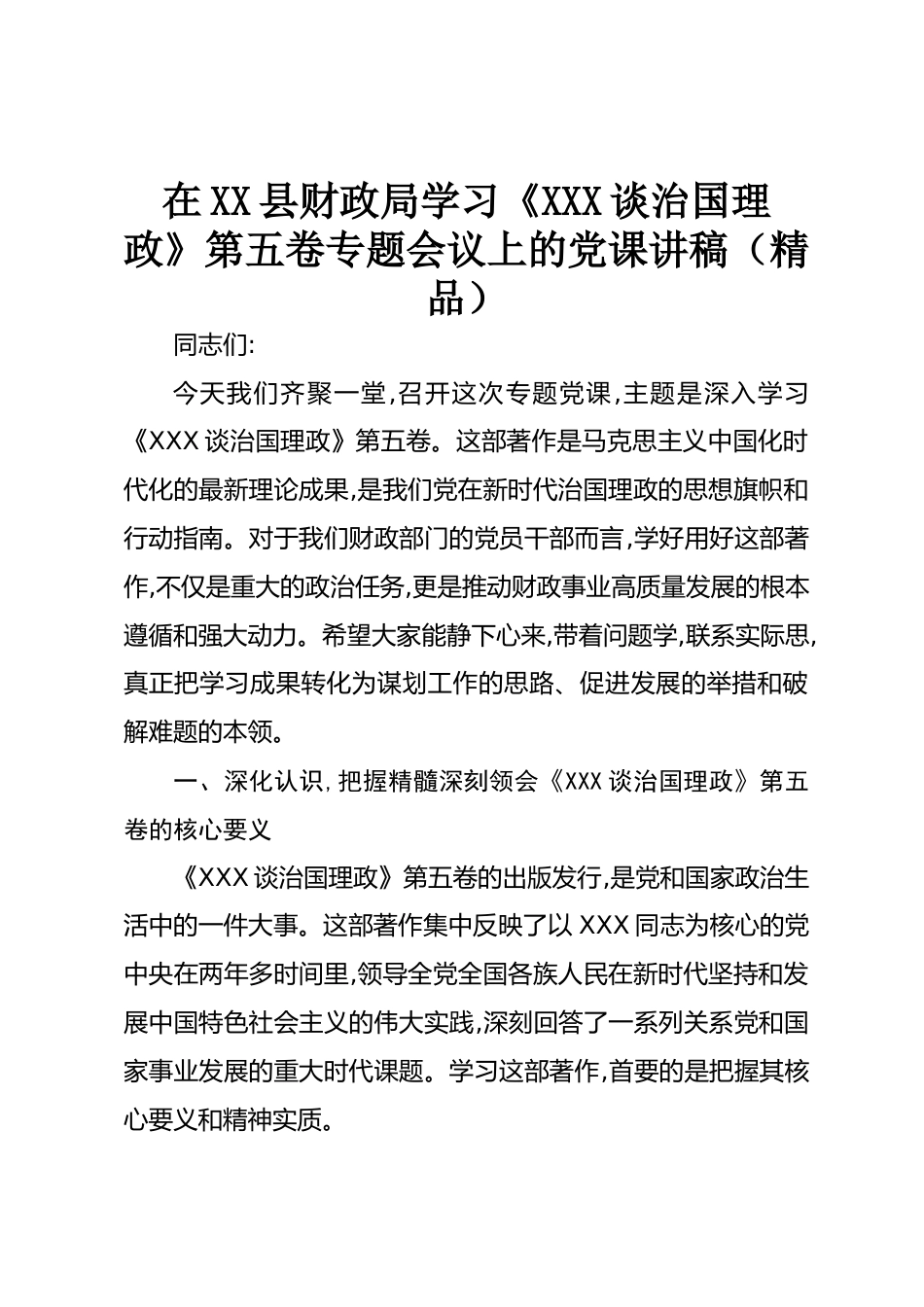 在XX县财政局学习《XXX谈治国理政》第五卷专题会议上的党课讲稿（精品）

同志们:

今天我们齐聚一堂,召开这次专题党课,主题是深入学习《XXX谈治国理政》第五卷。这部著作是马克思主义中国化时代化的最新理论成果,是我们党在新时代治国理政的思想旗帜和行动指南。对于我们财政部门的党员干部而言,学好用好这部著作,不仅是重大的政治任务,更是推动财政事业高质量发展的根本遵循和强大动力。希望大家能静下心来,带着问题学,联系实际思,真正把学习成果转化为谋划工作的思路、促进发展的举措和破解难题的本领。

一、深化认识,把握精髓深刻领会《XXX谈治国理政》第五卷的核心要义

《XXX谈治国理政》第五卷的出版发行,是党和国家政治生活中的一件大事。这部著作集中反映了以XXX同志为核心的党中央在两年多时间里,领导全党全国各族人民在新时代坚持和发展中国特色社会主义的伟大实践,深刻回答了一系列关系党和国家事业发展的重大时代课题。学习这部著作,首要的是把握其核心要义和精神实质。